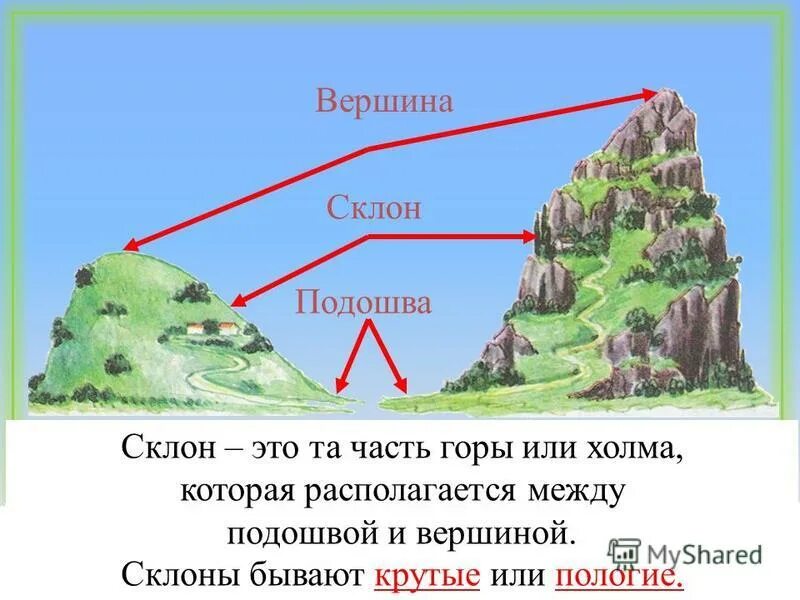 Вершина

Склон

Подошва

Склон – это та часть горы или холма, которая располагается между подошвой и вершиной.

Склоны бывают крутые или пологие.

MyShared